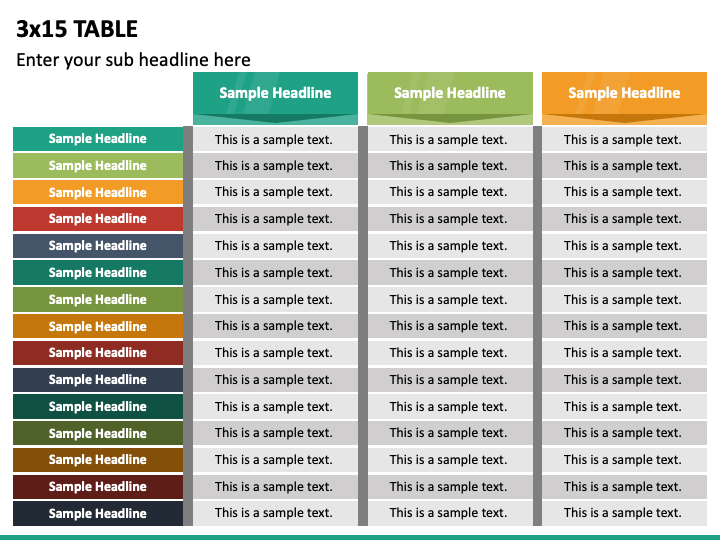 3x15 TABLE

Enter your sub headline here

| | Sample Headline | Sample Headline | Sample Headline |
|---|---|---|---|
| Sample Headline | This is a sample text. | This is a sample text. | This is a sample text. |
| Sample Headline | This is a sample text. | This is a sample text. | This is a sample text. |
| Sample Headline | This is a sample text. | This is a sample text. | This is a sample text. |
| Sample Headline | This is a sample text. | This is a sample text. | This is a sample text. |
| Sample Headline | This is a sample text. | This is a sample text. | This is a sample text. |
| Sample Headline | This is a sample text. | This is a sample text. | This is a sample text. |
| Sample Headline | This is a sample text. | This is a sample text. | This is a sample text. |
| Sample Headline | This is a sample text. | This is a sample text. | This is a sample text. |
| Sample Headline | This is a sample text. | This is a sample text. | This is a sample text. |
| Sample Headline | This is a sample text. | This is a sample text. | This is a sample text. |
| Sample Headline | This is a sample text. | This is a sample text. | This is a sample text. |
| Sample Headline | This is a sample text. | This is a sample text. | This is a sample text. |
| Sample Headline | This is a sample text. | This is a sample text. | This is a sample text. |
| Sample Headline | This is a sample text. | This is a sample text. | This is a sample text. |
| Sample Headline | This is a sample text. | This is a sample text. | This is a sample text. |